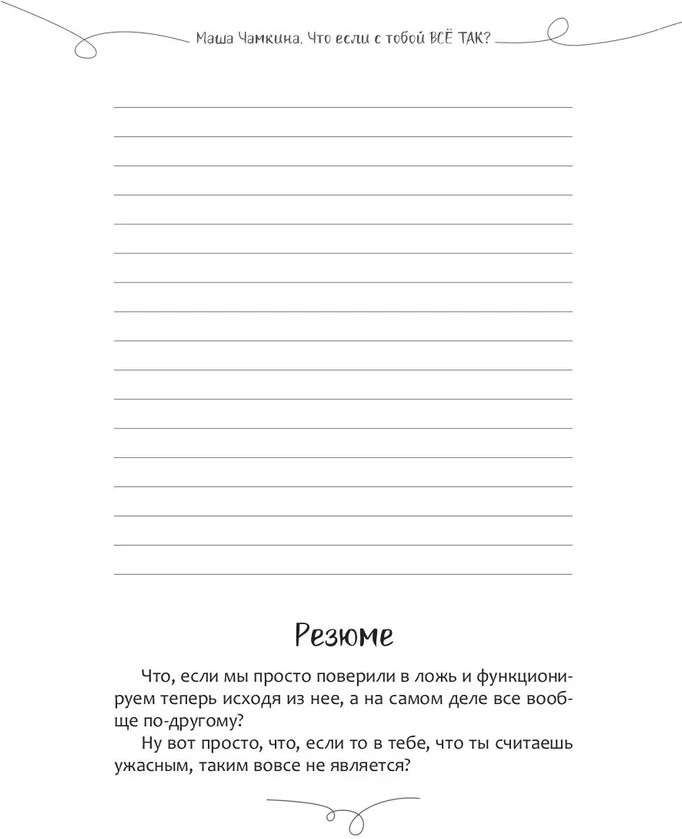 Маша Чамкина. Что если с тобой ВСЁ ТАК?

____
____
____
____
____
____
____
____
____
____
____
____
____
____
____
____
____

Резюме

Что, если мы просто поверили в ложь и функционируем теперь исходя из нее, а на самом деле все вообще по-другому?

Ну вот просто, что, если то в тебе, что ты считаешь ужасным, таким вовсе не является?